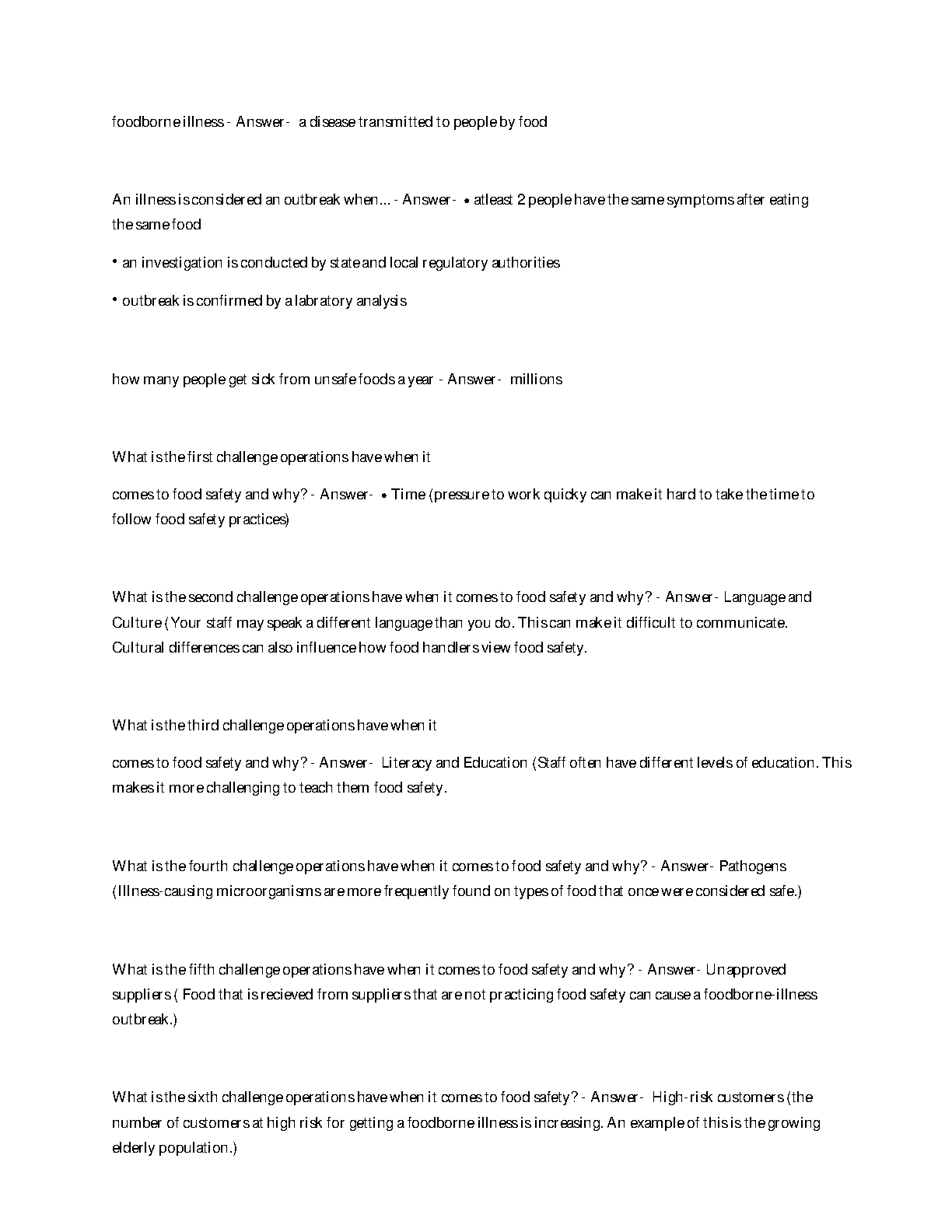 foodborne illness - Answer- a disease transmitted to people by food

An illness is considered an outbreak when... - Answer- • atleast 2 people have the same symptoms after eating the same food

• an investigation is conducted by state and local regulatory authorities

• outbreak is confirmed by a labratory analysis

how many people get sick from unsafe foods a year - Answer- millions

What is the first challenge operations have when it

comes to food safety and why? - Answer- • Time (pressure to work quicky can make it hard to take the time to follow food safety practices)

What is the second challenge operations have when it comes to food safety and why? - Answer- Language and Culture (Your staff may speak a different language than you do. This can make it difficult to communicate. Cultural differences can also influence how food handlers view food safety.

What is the third challenge operations have when it

comes to food safety and why? - Answer- Literacy and Education (Staff often have different levels of education. This makes it more challenging to teach them food safety.

What is the fourth challenge operations have when it comes to food safety and why? - Answer- Pathogens (Illness-causing microorganisms are more frequently found on types of food that once were considered safe.)

What is the fifth challenge operations have when it comes to food safety and why? - Answer- Unapproved suppliers ( Food that is recieved from suppliers that are not practicing food safety can cause a foodborne-illness outbreak.)

What is the sixth challenge operations have when it comes to food safety? - Answer- High-risk customers (the number of customers at high risk for getting a foodborne illness is increasing. An example of this is the growing elderly population.)